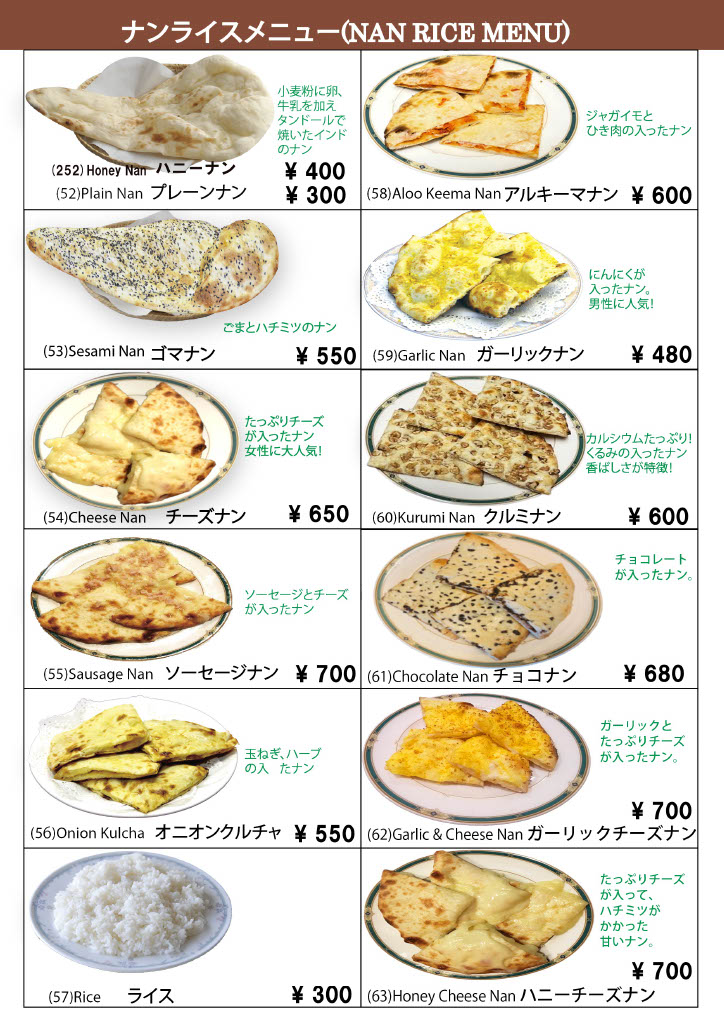 ナンライスメニュー(NAN RICE MENU)

小麦粉に卵、牛乳を加えタンドールで焼いたインドのナン

(252) Honey Nan ハニーナン ¥ 400

(52)Plain Nan プレーンナン ¥ 300

ごまとハチミツのナン

(53)Sesami Nan ゴマナン ¥ 550

たっぷりチーズが入ったナン女性に大人気!

(54)Cheese Nan チーズナン ¥ 650

ソーセージとチーズが入ったナン

(55)Sausage Nan ソーセージナン ¥ 700

玉ねぎ、ハーブの入 たナン

(56)Onion Kulcha オニオンクルチャ ¥ 550

(57)Rice ライス ¥ 300

ジャガイモとひき肉の入ったナン

(58)Aloo Keema Nan アルキーマナン ¥ 600

にんにくが入ったナン。男性に人気!

(59)Garlic Nan ガーリックナン ¥ 480

カルシウムたっぷり!くるみの入ったナン香ばしさが特徴!

(60)Kurumi Nan クルミナン ¥ 600

チョコレートが入ったナン。

(61)Chocolate Nan チョコナン ¥ 680

ガーリックとたっぷりチーズが入ったナン。

¥ 700

(62)Garlic & Cheese Nan ガーリックチーズナン

たっぷりチーズが入って、ハチミツがかかった甘いナン。

¥ 700

(63)Honey Cheese Nan ハニーチーズナン